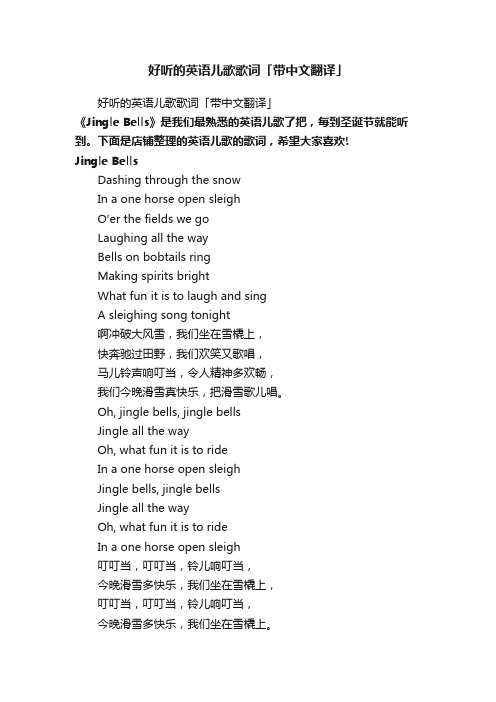 好听的英语儿歌歌词「带中文翻译」

好听的英语儿歌歌词「带中文翻译」

《Jingle Bells》是我们最熟悉的英语儿歌了把，每到圣诞节就能听到。下面是店铺整理的英语儿歌的歌词，希望大家喜欢!

Jingle Bells

Dashing through the snow
In a one horse open sleigh
O'er the fields we go
Laughing all the way
Bells on bobtails ring
Making spirits bright
What fun it is to laugh and sing
A sleighing song tonight
啊冲破大风雪，我们坐在雪橇上，
快奔驰过田野，我们欢笑又歌唱，
马儿铃声响叮当，令人精神多欢畅，
我们今晚滑雪真快乐，把滑雪歌儿唱。
Oh, jingle bells, jingle bells
Jingle all the way
Oh, what fun it is to ride
In a one horse open sleigh
Jingle bells, jingle bells
Jingle all the way
Oh, what fun it is to ride
In a one horse open sleigh
叮叮当，叮叮当，铃儿响叮当，
今晚滑雪多快乐，我们坐在雪橇上，
叮叮当，叮叮当，铃儿响叮当，
今晚滑雪多快乐，我们坐在雪橇上。